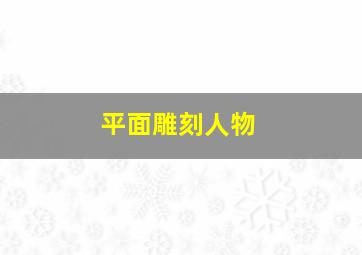 平面雕刻人物